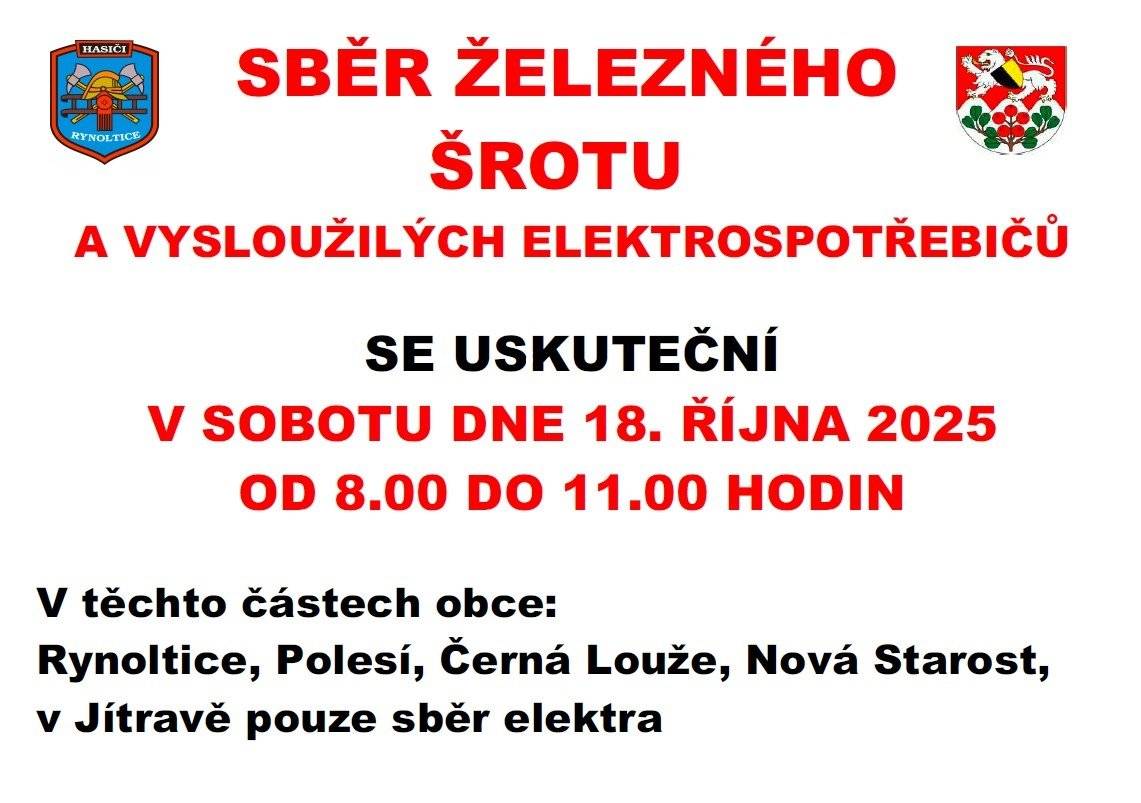 HASIČI
RYNOLTICE

SBĚR ŽELEZNÉHO ŠROTU

A VYSLOUŽILÝCH ELEKTROSPOTŘEBIČŮ

SE USKUTEČNÍ
V SOBOTU DNE 18. ŘÍJNA 2025
OD 8.00 DO 11.00 HODIN

V těchto částech obce:
Rynoltice, Polesí, Černá Louže, Nová Starost, v Jítravě pouze sběr elektra